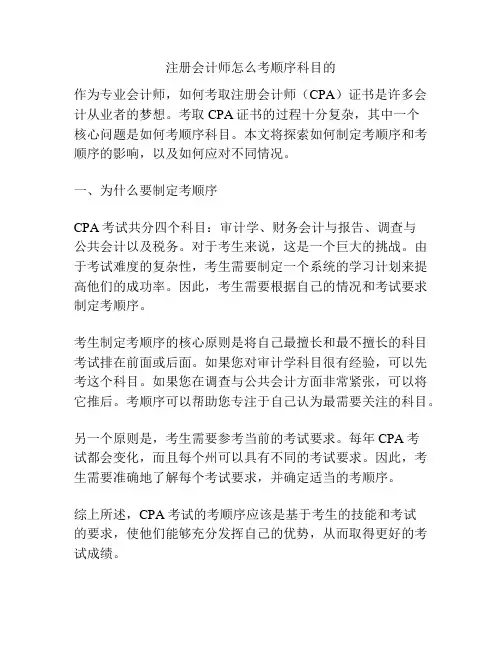 注册会计师怎么考顺序科目的

作为专业会计师，如何考取注册会计师（CPA）证书是许多会计从业者的梦想。考取 CPA 证书的过程十分复杂，其中一个核心问题是如何考顺序科目。本文将探索如何制定考顺序和考顺序的影响，以及如何应对不同情况。

一、为什么要制定考顺序

CPA 考试共分四个科目：审计学、财务会计与报告、调查与公共会计以及税务。对于考生来说，这是一个巨大的挑战。由于考试难度的复杂性，考生需要制定一个系统的学习计划来提高他们的成功率。因此，考生需要根据自己的情况和考试要求制定考顺序。

考生制定考顺序的核心原则是将自己最擅长和最不擅长的科目考试排在前面或后面。如果您对审计学科目很有经验，可以先考这个科目。如果您在调查与公共会计方面非常紧张，可以将它推后。考顺序可以帮助您专注于自己认为最需要关注的科目。

另一个原则是，考生需要参考当前的考试要求。每年 CPA 考试都会变化，而且每个州可以具有不同的考试要求。因此，考生需要准确地了解每个考试要求，并确定适当的考顺序。

综上所述，CPA 考试的考顺序应该是基于考生的技能和考试的要求，使他们能够充分发挥自己的优势，从而取得更好的考试成绩。